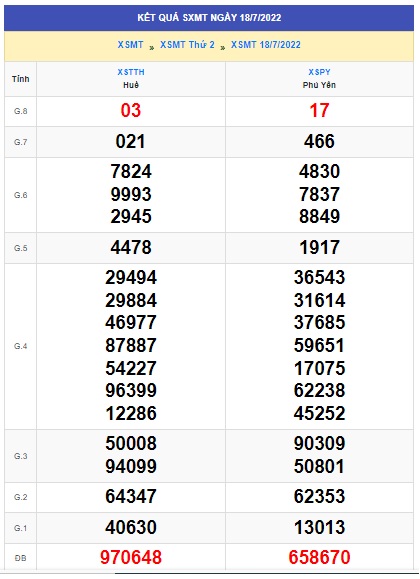 KẾT QUẢ SXMT NGÀY 18/7/2022

XSMT » XSMT Thứ 2 » XSMT 18/7/2022

| Tỉnh | XSTTH Huế | XSPY Phú Yên |
|---|---|---|
| G.8 | 03 | 17 |
| G.7 | 021 | 466 |
| G.6 | 7824 9993 2945 | 4830 7837 8849 |
| G.5 | 4478 | 1917 |
| G.4 | 29494 29884 46977 87887 54227 96399 12286 | 36543 31614 37685 59651 17075 62238 45252 |
| G.3 | 50008 94099 | 90309 50801 |
| G.2 | 64347 | 62353 |
| G.1 | 40630 | 13013 |
| ĐB | 970648 | 658670 |